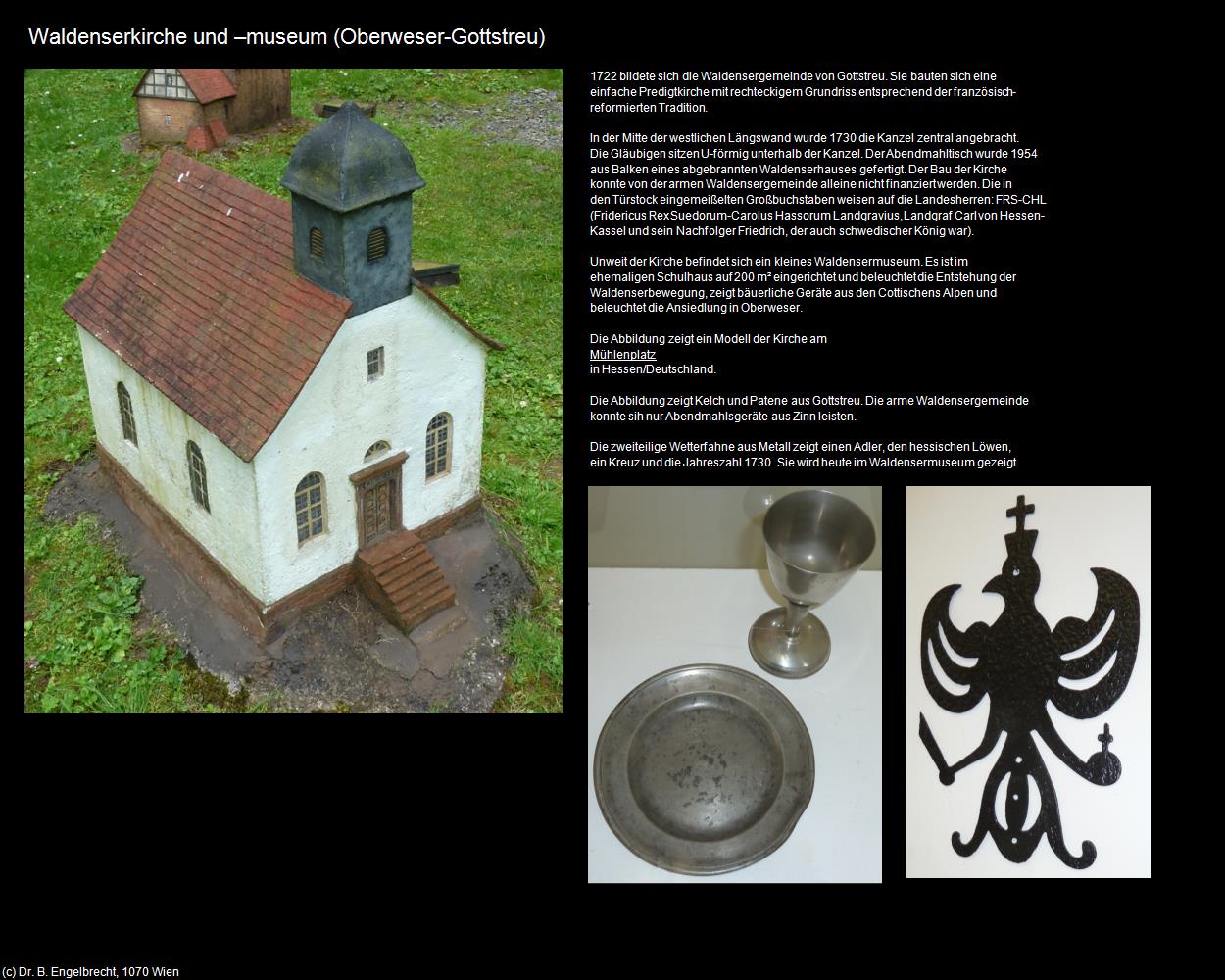 Waldenserkirche und –museum (Oberweser-Gottstreu)

1722 bildete sich die Waldensergemeinde von Gottstreu. Sie bauten sich eine einfache Predigtkirche mit rechteckigem Grundriss entsprechend der französisch-reformierten Tradition.

In der Mitte der westlichen Längswand wurde 1730 die Kanzel zentral angebracht. Die Gläubigen sitzen U-förmig unterhalb der Kanzel. Der Abendmahltisch wurde 1954 aus Balken eines abgebrannten Waldenserhauses gefertigt. Der Bau der Kirche konnte von der armen Waldensergemeinde alleine nicht finanziert werden. Die in den Türstock eingemeißelten Großbuchstaben weisen auf die Landesherren: FRS-CHL (Fridericus Rex Suedorum-Carolus Hassorum Landgravius, Landgraf Carl von Hessen-Kassel und sein Nachfolger Friedrich, der auch schwedischer König war).

Unweit der Kirche befindet sich ein kleines Waldensermuseum. Es ist im ehemaligen Schulhaus auf 200 m² eingerichtet und beleuchtet die Entstehung der Waldenserbewegung, zeigt bäuerliche Geräte aus den Cottischens Alpen und beleuchtet die Ansiedlung in Oberweser.

Die Abbildung zeigt ein Modell der Kirche am
Mühlenplatz
in Hessen/Deutschland.

Die Abbildung zeigt Kelch und Patene aus Gottstreu. Die arme Waldensergemeinde konnte sih nur Abendmahlsgeräte aus Zinn leisten.

Die zweiteilige Wetterfahne aus Metall zeigt einen Adler, den hessischen Löwen, ein Kreuz und die Jahreszahl 1730. Sie wird heute im Waldensermuseum gezeigt.

(c) Dr. B. Engelbrecht, 1070 Wien